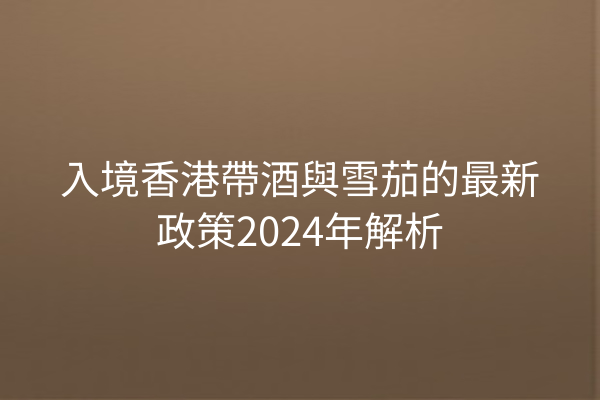 入境香港帶酒與雪茄的最新政策2024年解析